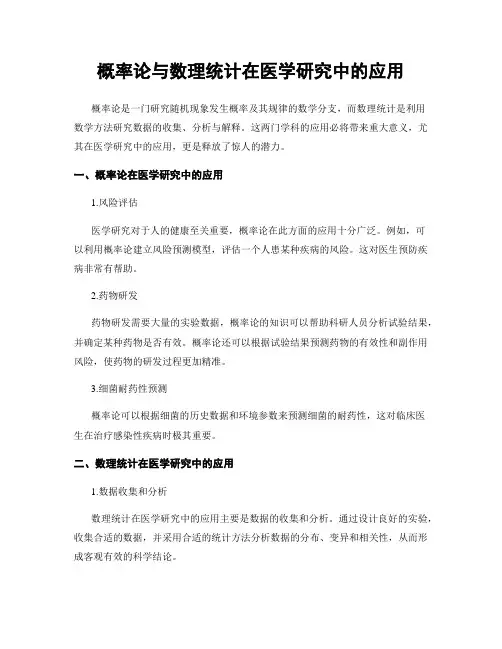 概率论与数理统计在医学研究中的应用

概率论是一门研究随机现象发生概率及其规律的数学分支，而数理统计是利用数学方法研究数据的收集、分析与解释。这两门学科的应用必将带来重大意义，尤其在医学研究中的应用，更是释放了惊人的潜力。

一、概率论在医学研究中的应用

1.风险评估

医学研究对于人的健康至关重要，概率论在此方面的应用十分广泛。例如，可以利用概率论建立风险预测模型，评估一个人患某种疾病的风险。这对医生预防疾病非常有帮助。

2.药物研发

药物研发需要大量的实验数据，概率论的知识可以帮助科研人员分析试验结果，并确定某种药物是否有效。概率论还可以根据试验结果预测药物的有效性和副作用风险，使药物的研发过程更加精准。

3.细菌耐药性预测

概率论可以根据细菌的历史数据和环境参数来预测细菌的耐药性，这对临床医生在治疗感染性疾病时极其重要。

二、数理统计在医学研究中的应用

1.数据收集和分析

数理统计在医学研究中的应用主要是数据的收集和分析。通过设计良好的实验，收集合适的数据，并采用合适的统计方法分析数据的分布、变异和相关性，从而形成客观有效的科学结论。